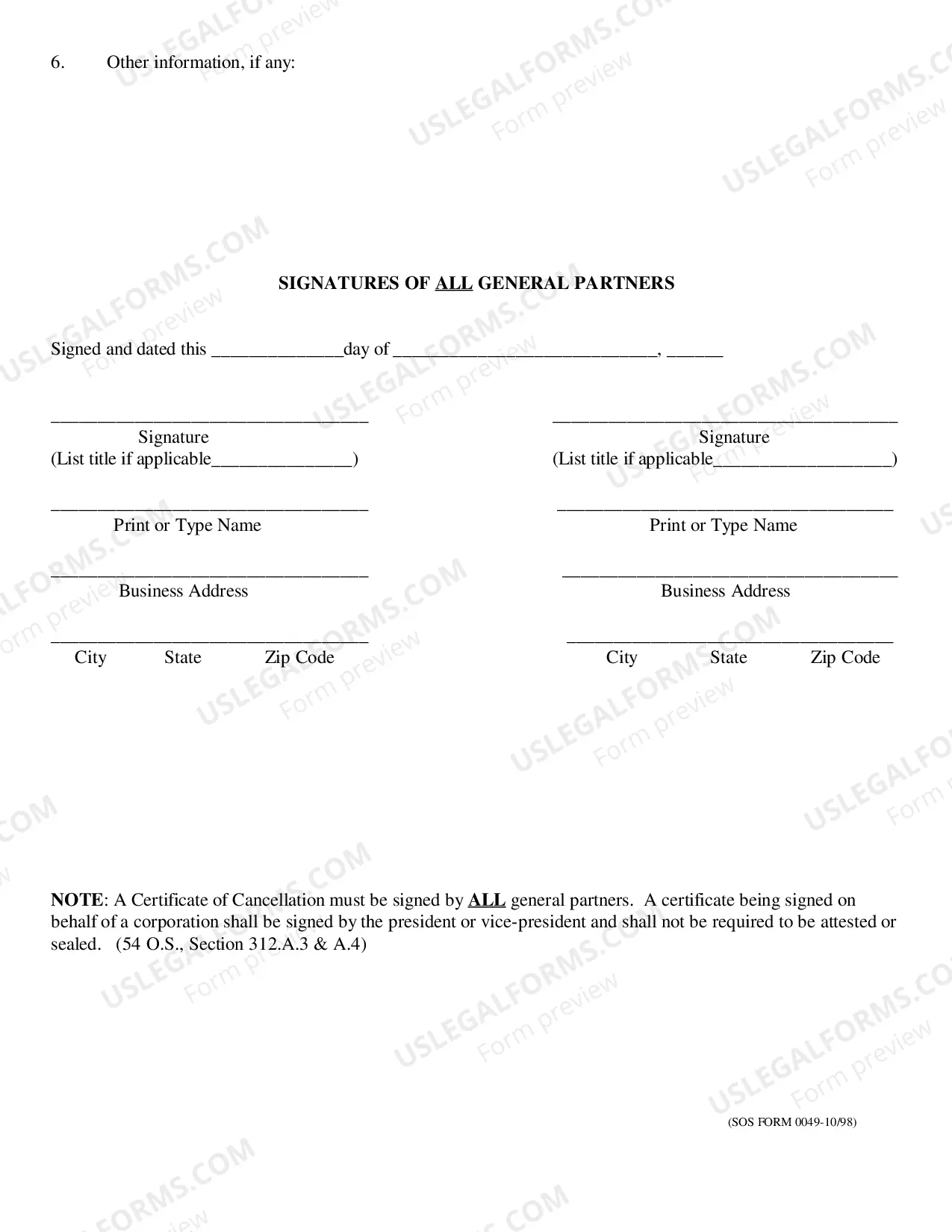 6. Other information, if any:

SIGNATURES OF ALL GENERAL PARTNERS

Signed and dated this ____day of ____, ____

____
Signature
(List title if applicable____)

____
Print or Type Name

____
Business Address

____
City State Zip Code

____
Signature
(List title if applicable____)

____
Print or Type Name

____
Business Address

____
City State Zip Code

NOTE: A Certificate of Cancellation must be signed by ALL general partners. A certificate being signed on behalf of a corporation shall be signed by the president or vice-president and shall not be required to be attested or sealed. (54 O.S., Section 312.A.3 & A.4)

(SOS FORM 0049-10/98)

USLEGALFORMS.COM
Form preview